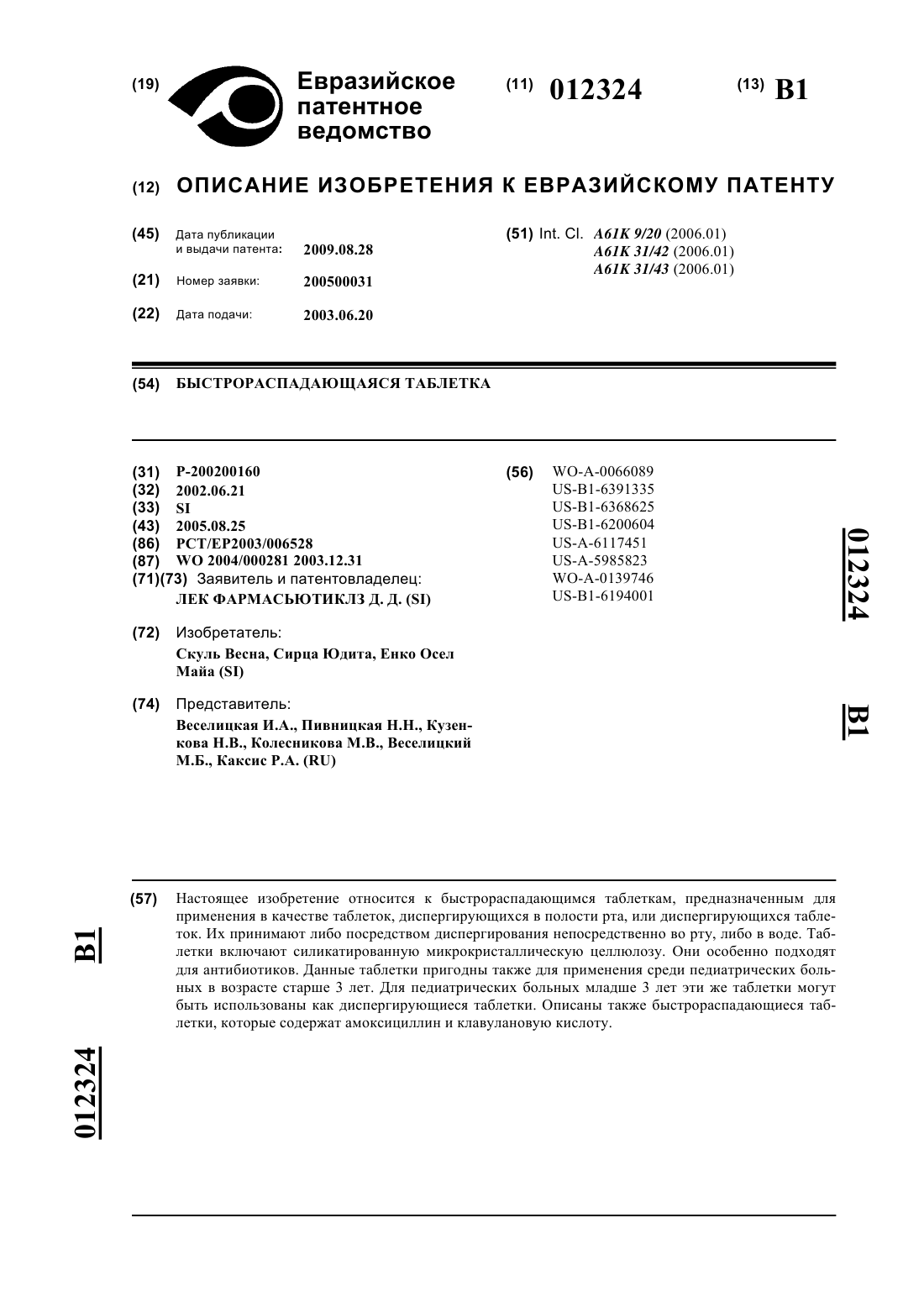 (19) Евразийское патентное ведомство

(11) 012324

(13) B1

(12) ОПИСАНИЕ ИЗОБРЕТЕНИЯ К ЕВРАЗИЙСКОМУ ПАТЕНТУ

(45) Дата публикации и выдачи патента: 2009.08.28

(21) Номер заявки: 200500031

(22) Дата подачи: 2003.06.20

(51) Int. Cl. A61K 9/20 (2006.01)
A61K 31/42 (2006.01)
A61K 31/43 (2006.01)

(54) БЫСТРОРАСПАДАЮЩАЯСЯ ТАБЛЕТКА

(31) P-200200160
(32) 2002.06.21
(33) SI
(43) 2005.08.25
(86) PCT/EP2003/006528
(87) WO 2004/000281 2003.12.31
(71)(73) Заявитель и патентовладелец:
ЛЕК ФАРМАСЬЮТИКЛЗ Д. Д. (SI)

(72) Изобретатель:
Скуль Весна, Сирца Юдита, Енко Осел Майа (SI)

(74) Представитель:
Веселицкая И.А., Пивницкая Н.Н., Кузенкова Н.В., Колесникова М.В., Веселицкий М.Б., Каксис Р.А. (RU)

(56) WO-A-0066089
US-B1-6391335
US-B1-6368625
US-B1-6200604
US-A-6117451
US-A-5985823
WO-A-0139746
US-B1-6194001

012324

B1

(57) Настоящее изобретение относится к быстрораспадающимся таблеткам, предназначенным для применения в качестве таблеток, диспергирующихся в полости рта, или диспергирующихся таблеток. Их принимают либо посредством диспергирования непосредственно во рту, либо в воде. Таблетки включают силикатированную микрокристаллическую целлюлозу. Они особенно подходят для антибиотиков. Данные таблетки пригодны также для применения среди педиатрических больных в возрасте старше 3 лет. Для педиатрических больных младше 3 лет эти же таблетки могут быть использованы как диспергирующиеся таблетки. Описаны также быстрораспадающиеся таблетки, которые содержат амоксициллин и клавулановую кислоту.

B1

012324